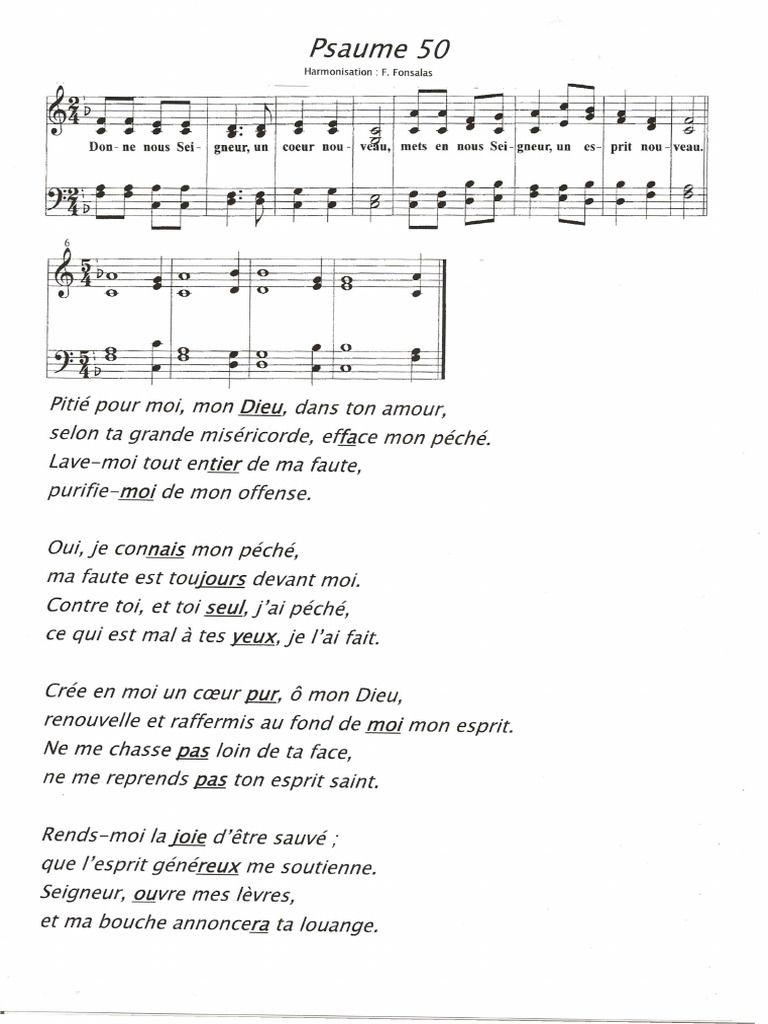 Psaume 50

Harmonisation : F. Fonsalas

Don - ne nous Sei - gneur, un coeur nou - veau, mets en nous Sei - gneur, un es - prit nou - veau.

6

Pitié pour moi, mon Dieu, dans ton amour,
selon ta grande miséricorde, efface mon péché.
Lave-moi tout entier de ma faute,
purifie-moi de mon offense.

Oui, je connais mon péché,
ma faute est toujours devant moi.
Contre toi, et toi seul, j'ai péché,
ce qui est mal à tes yeux, je l'ai fait.

Crée en moi un cœur pur, ô mon Dieu,
renouvelle et raffermis au fond de moi mon esprit.
Ne me chasse pas loin de ta face,
ne me reprends pas ton esprit saint.

Rends-moi la joie d'être sauvé ;
que l'esprit généreux me soutienne.
Seigneur, ouvre mes lèvres,
et ma bouche annoncera ta louange.